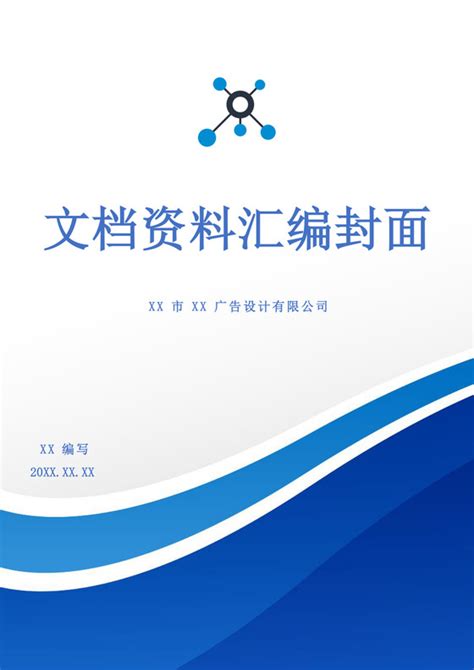 文档资料汇编封面

XX 市 XX 广告设计有限公司

XX 编写

20XX.XX.XX